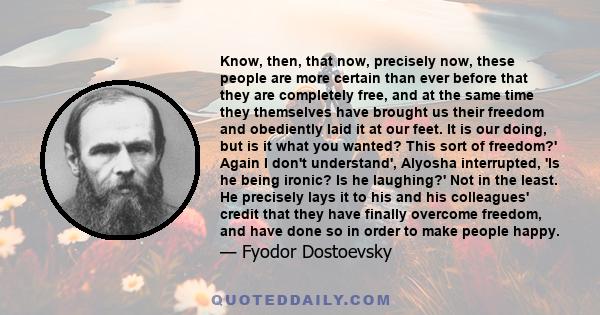 Know, then, that now, precisely now, these people are more certain than ever before that they are completely free, and at the same time they themselves have brought us their freedom and obediently laid it at our feet. It is our doing, but is it what you wanted? This sort of freedom?' Again I don't understand', Alyosha interrupted, 'Is he being ironic? Is he laughing?' Not in the least. He precisely lays it to his and his colleagues' credit that they have finally overcome freedom, and have done so in order to make people happy.

— Fyodor Dostoevsky

QUOTEDDAILY.COM